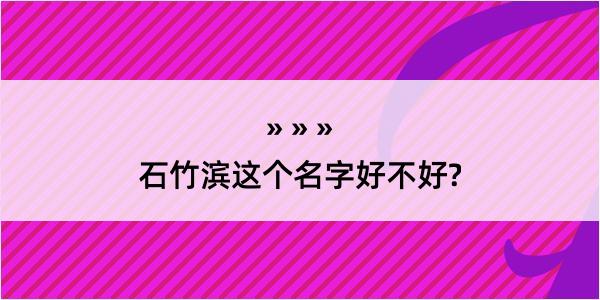 » » »
石竹滨这个名字好不好?